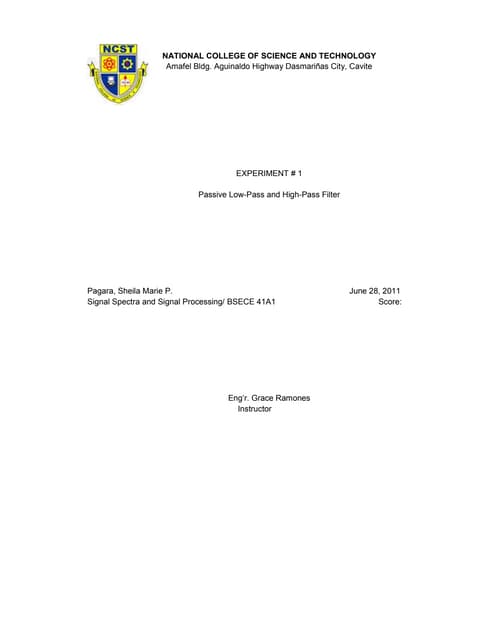 NCST

NATIONAL COLLEGE OF SCIENCE AND TECHNOLOGY
Amafel Bldg. Aguinaldo Highway Dasmariñas City, Cavite

EXPERIMENT # 1

Passive Low-Pass and High-Pass Filter

Pagara, Sheila Marie P.
Signal Spectra and Signal Processing/ BSECE 41A1

June 28, 2011
Score:

Eng'r. Grace Ramones
Instructor